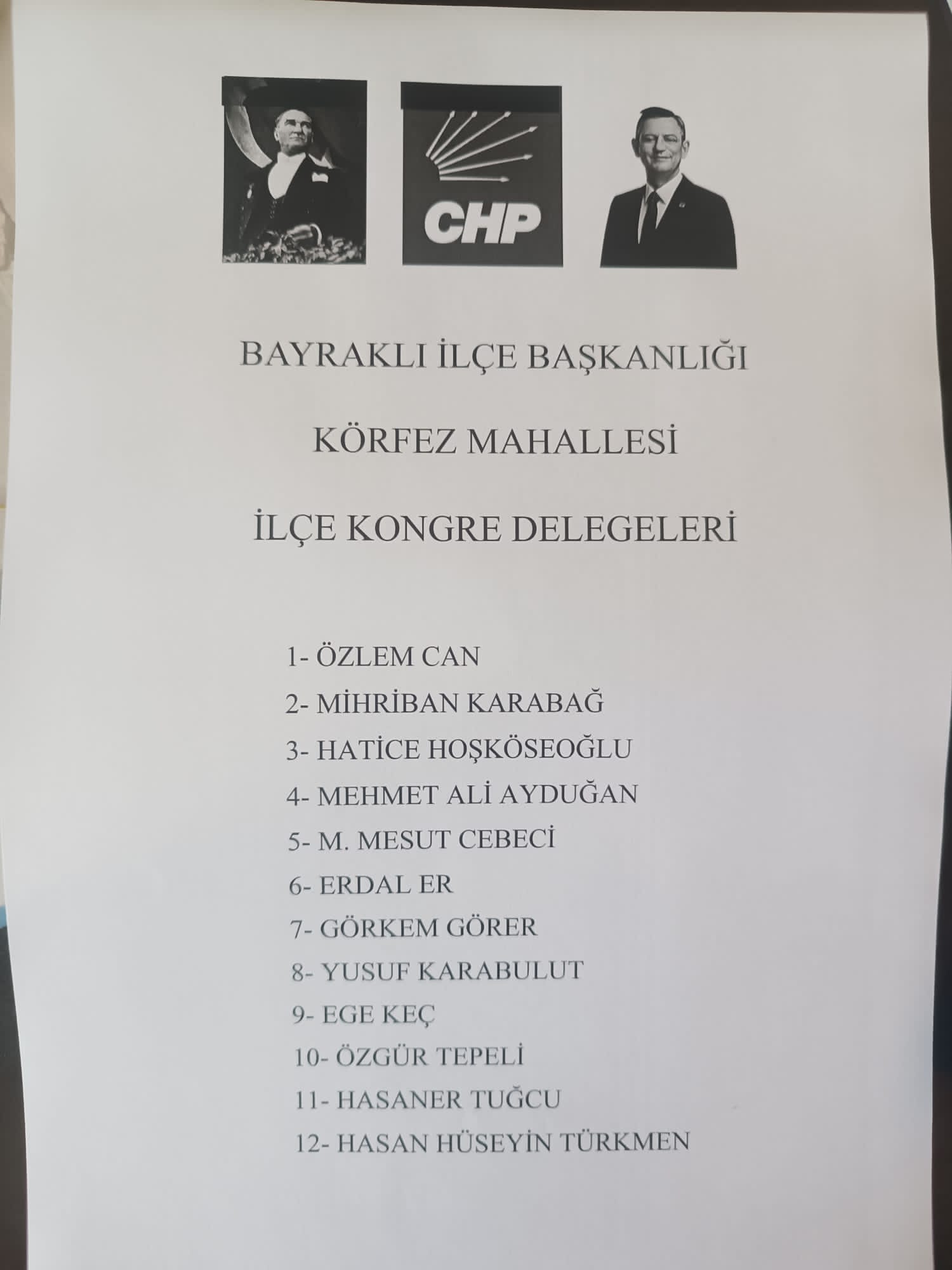 CHP

BAYRAKLI İLÇE BAŞKANLIĞI

KÖRFEZ MAHALLESİ

İLÇE KONGRE DELEGELERİ

1- ÖZLEM CAN
2- MİHRİBAN KARABAĞ
3- HATİCE HOŞKÖSEOĞLU
4- MEHMET ALİ AYDUĞAN
5- M. MESUT CEBECİ
6- ERDAL ER
7- GÖRKEM GÖRER
8- YUSUF KARABULUT
9- EGE KEÇ
10- ÖZGÜR TEPELİ
11- HASANER TUĞCU
12- HASAN HÜSEYİN TÜRKMEN